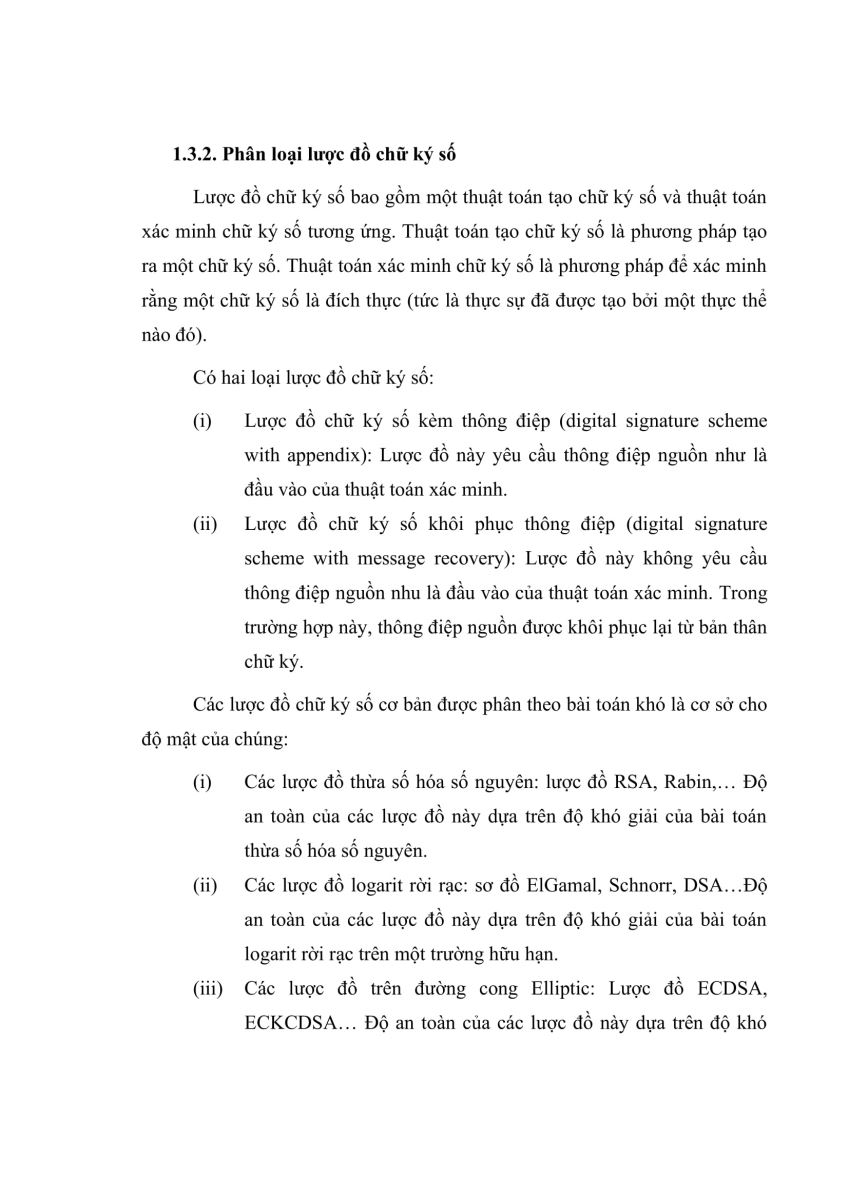 1.3.2. Phân loại lược đồ chữ ký số

Lược đồ chữ ký số bao gồm một thuật toán tạo chữ ký số và thuật toán xác minh chữ ký số tương ứng. Thuật toán tạo chữ ký số là phương pháp tạo ra một chữ ký số. Thuật toán xác minh chữ ký số là phương pháp để xác minh rằng một chữ ký số là đích thực (tức là thực sự đã được tạo bởi một thực thể nào đó).

Có hai loại lược đồ chữ ký số:

(i) Lược đồ chữ ký số kèm thông điệp (digital signature scheme with appendix): Lược đồ này yêu cầu thông điệp nguồn như là đầu vào của thuật toán xác minh.

(ii) Lược đồ chữ ký số khôi phục thông điệp (digital signature scheme with message recovery): Lược đồ này không yêu cầu thông điệp nguồn nhu là đầu vào của thuật toán xác minh. Trong trường hợp này, thông điệp nguồn được khôi phục lại từ bản thân chữ ký.

Các lược đồ chữ ký số cơ bản được phân theo bài toán khó là cơ sở cho độ mật của chúng:

(i) Các lược đồ thừa số hóa số nguyên: lược đồ RSA, Rabin,… Độ an toàn của các lược đồ này dựa trên độ khó giải của bài toán thừa số hóa số nguyên.

(ii) Các lược đồ logarit rời rạc: sơ đồ ElGamal, Schnorr, DSA…Độ an toàn của các lược đồ này dựa trên độ khó giải của bài toán logarit rời rạc trên một trường hữu hạn.

(iii) Các lược đồ trên đường cong Elliptic: Lược đồ ECDSA, ECKCDSA… Độ an toàn của các lược đồ này dựa trên độ khó